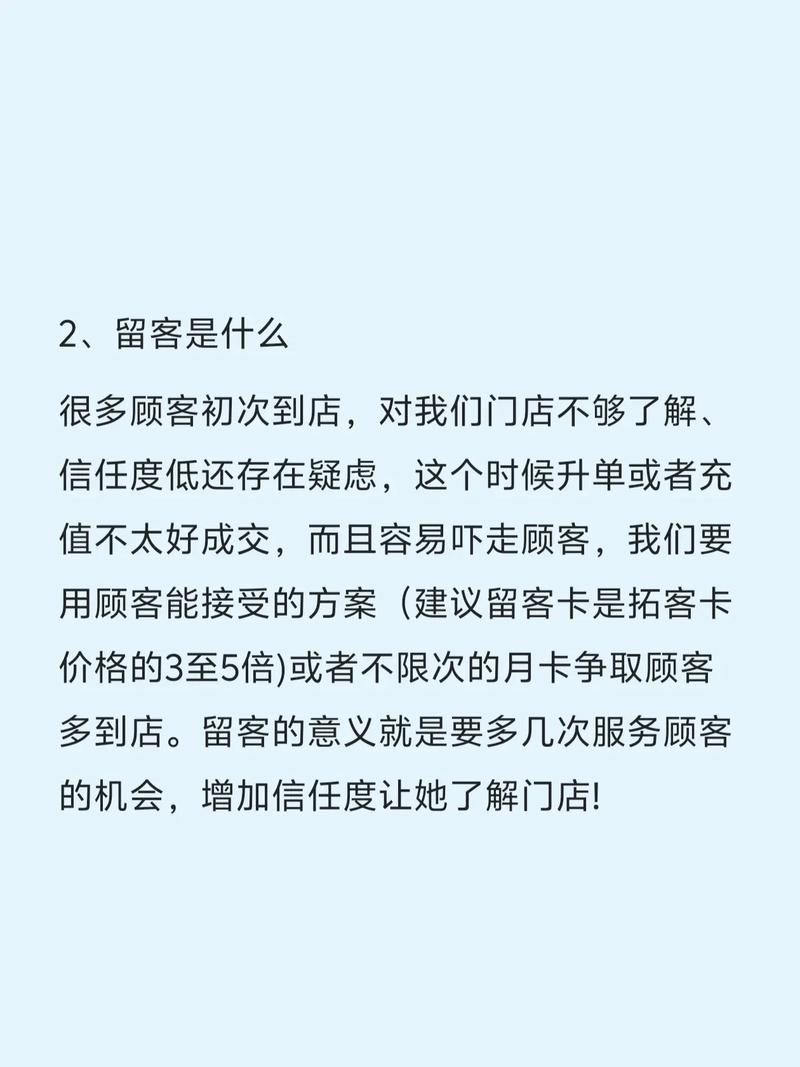 2、留客是什么

很多顾客初次到店，对我们门店不够了解、信任度低还存在疑虑，这个时候升单或者充值不太好成交，而且容易吓走顾客，我们要用顾客能接受的方案（建议留客卡是拓客卡价格的3至5倍)或者不限次的月卡争取顾客多到店。留客的意义就是要多几次服务顾客的机会，增加信任度让她了解门店!